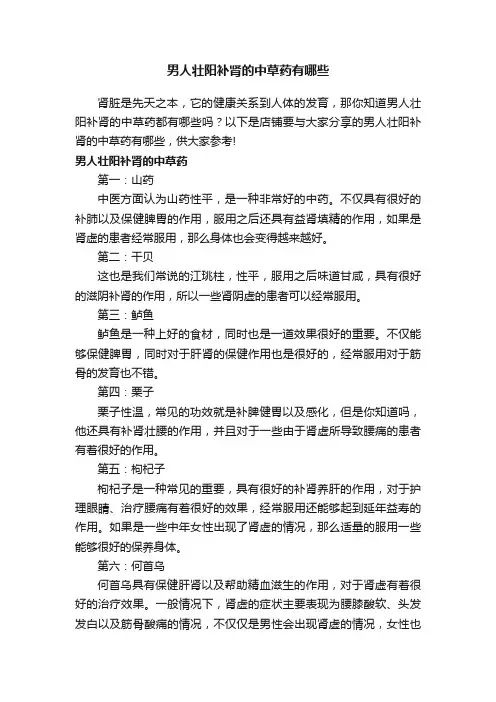 男人壮阳补肾的中草药有哪些

肾脏是先天之本，它的健康关系到人体的发育，那你知道男人壮阳补肾的中草药都有哪些吗？以下是店铺要与大家分享的男人壮阳补肾的中草药有哪些，供大家参考!

男人壮阳补肾的中草药

第一：山药

中医方面认为山药性平，是一种非常好的中药。不仅具有很好的补肺以及保健脾胃的作用，服用之后还具有益肾填精的作用，如果是肾虚的患者经常服用，那么身体也会变得越来越好。

第二：干贝

这也是我们常说的江珧柱，性平，服用之后味道甘咸，具有很好的滋阴补肾的作用，所以一些肾阴虚的患者可以经常服用。

第三：鲈鱼

鲈鱼是一种上好的食材，同时也是一道效果很好的重要。不仅能够保健脾胃，同时对于肝肾的保健作用也是很好的，经常服用对于筋骨的发育也不错。

第四：栗子

栗子性温，常见的功效就是补脾健胃以及感化，但是你知道吗，他还具有补肾壮腰的作用，并且对于一些由于肾虚所导致腰痛的患者有着很好的作用。

第五：枸杞子

枸杞子是一种常见的重要，具有很好的补肾养肝的作用，对于护理眼睛、治疗腰痛有着很好的效果，经常服用还能够起到延年益寿的作用。如果是一些中年女性出现了肾虚的情况，那么适量的服用一些能够很好的保养身体。

第六：何首乌

何首乌具有保健肝肾以及帮助精血滋生的作用，对于肾虚有着很好的治疗效果。一般情况下，肾虚的症状主要表现为腰膝酸软、头发发白以及筋骨酸痛的情况，不仅仅是男性会出现肾虚的情况，女性也